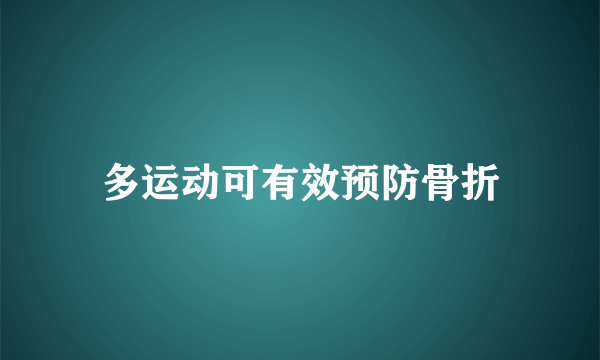 多运动可有效预防骨折